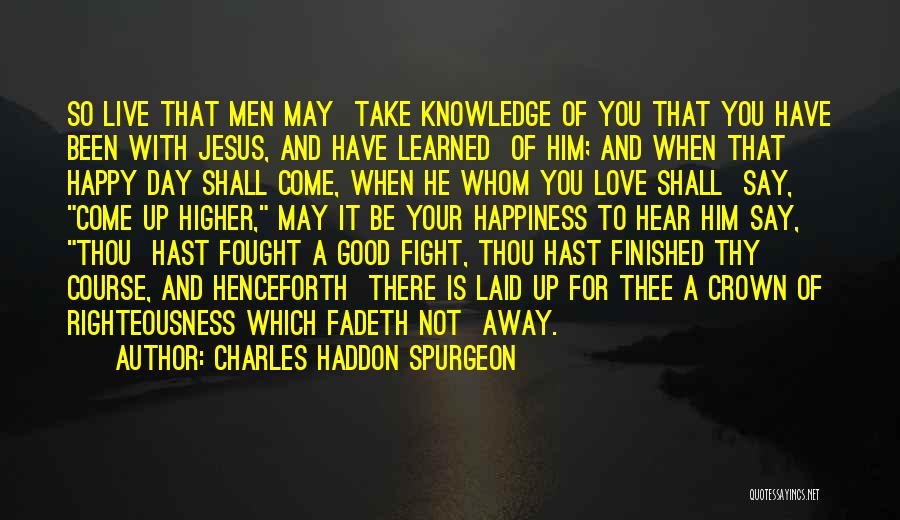 SO LIVE THAT MEN MAY TAKE KNOWLEDGE OF YOU THAT YOU HAVE BEEN WITH JESUS, AND HAVE LEARNED OF HIM; AND WHEN THAT HAPPY DAY SHALL COME, WHEN HE WHOM YOU LOVE SHALL SAY, "COME UP HIGHER," MAY IT BE YOUR HAPPINESS TO HEAR HIM SAY, "THOU HAST FOUGHT A GOOD FIGHT, THOU HAST FINISHED THY COURSE, AND HENCEFORTH THERE IS LAID UP FOR THEE A CROWN OF RIGHTEOUSNESS WHICH FADETH NOT AWAY.

AUTHOR: CHARLES HADDON SPURGEON

QUOTESSAYINGS.NET